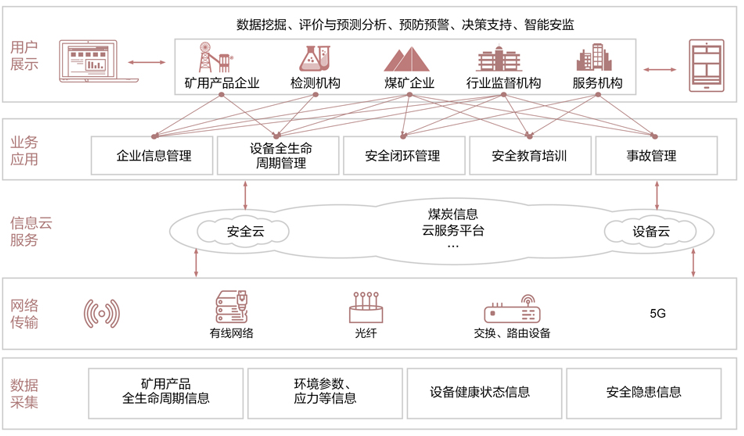 用户展示

数据挖掘、评价与预测分析、预防预警、决策支持、智能安监

矿用产品企业　检测机构　煤矿企业　行业监督机构　服务机构

业务应用

企业信息管理　设备全生命周期管理　安全闭环管理　安全教育培训　事故管理

信息云服务

安全云　煤炭信息云服务平台 …　设备云

网络传输

有线网络　光纤　交换、路由设备　5G

数据采集

矿用产品全生命周期信息　环境参数、应力等信息　设备健康状态信息　安全隐患信息